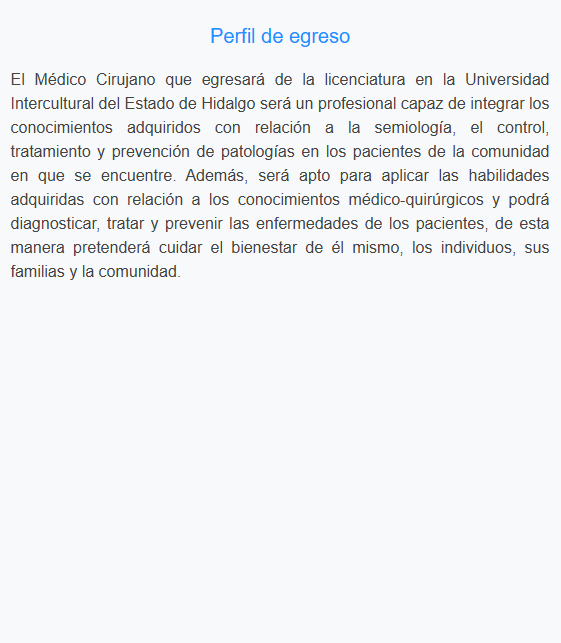 Perfil de egreso

El Médico Cirujano que egresará de la licenciatura en la Universidad Intercultural del Estado de Hidalgo será un profesional capaz de integrar los conocimientos adquiridos con relación a la semiología, el control, tratamiento y prevención de patologías en los pacientes de la comunidad en que se encuentre. Además, será apto para aplicar las habilidades adquiridas con relación a los conocimientos médico-quirúrgicos y podrá diagnosticar, tratar y prevenir las enfermedades de los pacientes, de esta manera pretenderá cuidar el bienestar de él mismo, los individuos, sus familias y la comunidad.